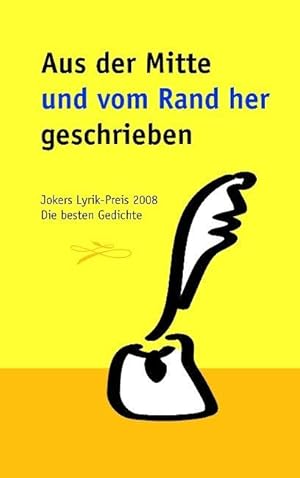 Aus der Mitte
und vom Rand her
geschrieben

Jokers Lyrik-Preis 2008
Die besten Gedichte